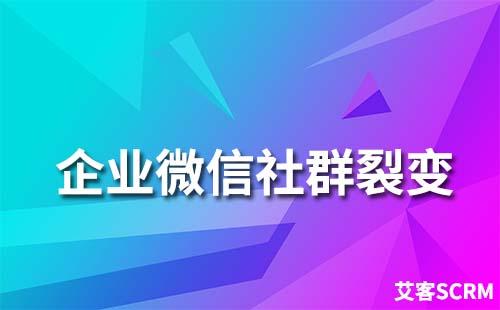 企业微信社群裂变

艾客SCRM